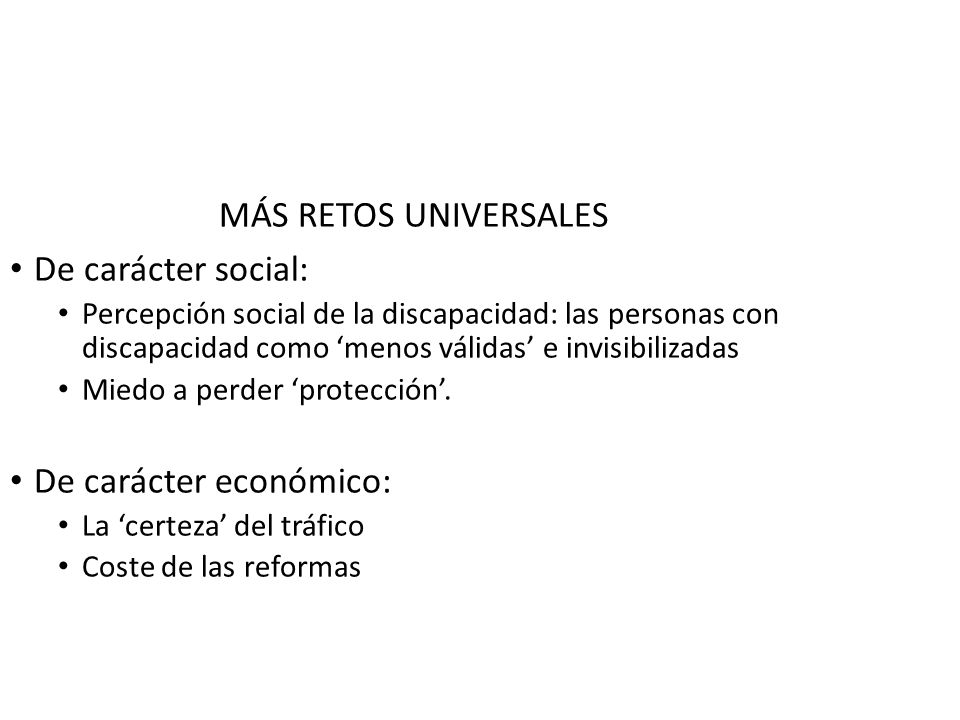 MÁS RETOS UNIVERSALES

• De carácter social:
  • Percepción social de la discapacidad: las personas con discapacidad como ‘menos válidas’ e invisibilizadas
  • Miedo a perder ‘protección’.

• De carácter económico:
  • La ‘certeza’ del tráfico
  • Coste de las reformas